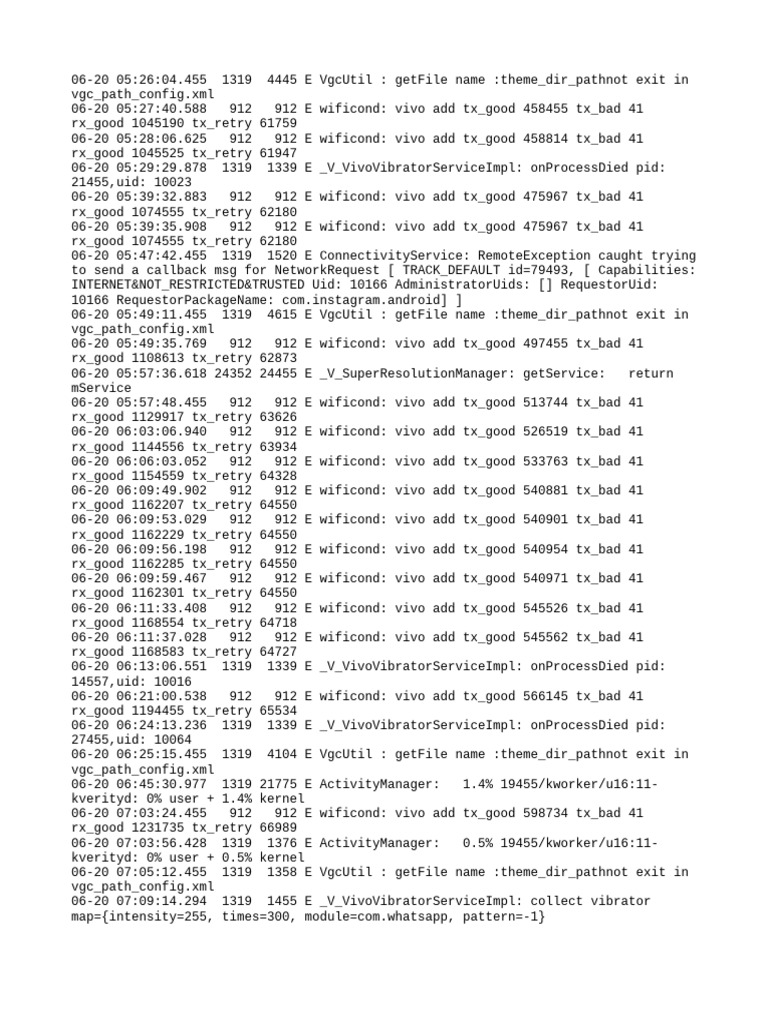 06-20 05:26:04.455 1319 4445 E VgcUtil : getFile name :theme_dir_pathnot exit in vgc_path_config.xml
06-20 05:27:40.588 912 912 E wificond: vivo add tx_good 458455 tx_bad 41 rx_good 1045190 tx_retry 61759
06-20 05:28:06.625 912 912 E wificond: vivo add tx_good 458814 tx_bad 41 rx_good 1045525 tx_retry 61947
06-20 05:29:29.878 1319 1339 E _V_VivoVibratorServiceImpl: onProcessDied pid: 21455,uid: 10023
06-20 05:39:32.883 912 912 E wificond: vivo add tx_good 475967 tx_bad 41 rx_good 1074555 tx_retry 62180
06-20 05:39:35.908 912 912 E wificond: vivo add tx_good 475967 tx_bad 41 rx_good 1074555 tx_retry 62180
06-20 05:47:42.455 1319 1520 E ConnectivityService: RemoteException caught trying to send a callback msg for NetworkRequest [ TRACK_DEFAULT id=79493, [ Capabilities: INTERNET&NOT_RESTRICTED&TRUSTED Uid: 10166 AdministratorUids: [] RequestorUid: 10166 RequestorPackageName: com.instagram.android] ]
06-20 05:49:11.455 1319 4615 E VgcUtil : getFile name :theme_dir_pathnot exit in vgc_path_config.xml
06-20 05:49:35.769 912 912 E wificond: vivo add tx_good 497455 tx_bad 41 rx_good 1108613 tx_retry 62873
06-20 05:57:36.618 24352 24455 E _V_SuperResolutionManager: getService: return mService
06-20 05:57:48.455 912 912 E wificond: vivo add tx_good 513744 tx_bad 41 rx_good 1129917 tx_retry 63626
06-20 06:03:06.940 912 912 E wificond: vivo add tx_good 526519 tx_bad 41 rx_good 1144556 tx_retry 63934
06-20 06:06:03.052 912 912 E wificond: vivo add tx_good 533763 tx_bad 41 rx_good 1154559 tx_retry 64328
06-20 06:09:49.902 912 912 E wificond: vivo add tx_good 540881 tx_bad 41 rx_good 1162207 tx_retry 64550
06-20 06:09:53.029 912 912 E wificond: vivo add tx_good 540901 tx_bad 41 rx_good 1162229 tx_retry 64550
06-20 06:09:56.198 912 912 E wificond: vivo add tx_good 540954 tx_bad 41 rx_good 1162285 tx_retry 64550
06-20 06:09:59.467 912 912 E wificond: vivo add tx_good 540971 tx_bad 41 rx_good 1162301 tx_retry 64550
06-20 06:11:33.408 912 912 E wificond: vivo add tx_good 545526 tx_bad 41 rx_good 1168554 tx_retry 64718
06-20 06:11:37.028 912 912 E wificond: vivo add tx_good 545562 tx_bad 41 rx_good 1168583 tx_retry 64727
06-20 06:13:06.551 1319 1339 E _V_VivoVibratorServiceImpl: onProcessDied pid: 14557,uid: 10016
06-20 06:21:00.538 912 912 E wificond: vivo add tx_good 566145 tx_bad 41 rx_good 1194455 tx_retry 65534
06-20 06:24:13.236 1319 1339 E _V_VivoVibratorServiceImpl: onProcessDied pid: 27455,uid: 10064
06-20 06:25:15.455 1319 4104 E VgcUtil : getFile name :theme_dir_pathnot exit in vgc_path_config.xml
06-20 06:45:30.977 1319 21775 E ActivityManager: 1.4% 19455/kworker/u16:11-kverityd: 0% user + 1.4% kernel
06-20 07:03:24.455 912 912 E wificond: vivo add tx_good 598734 tx_bad 41 rx_good 1231735 tx_retry 66989
06-20 07:03:56.428 1319 1376 E ActivityManager: 0.5% 19455/kworker/u16:11-kverityd: 0% user + 0.5% kernel
06-20 07:05:12.455 1319 1358 E VgcUtil : getFile name :theme_dir_pathnot exit in vgc_path_config.xml
06-20 07:09:14.294 1319 1455 E _V_VivoVibratorServiceImpl: collect vibrator map={intensity=255, times=300, module=com.whatsapp, pattern=-1}